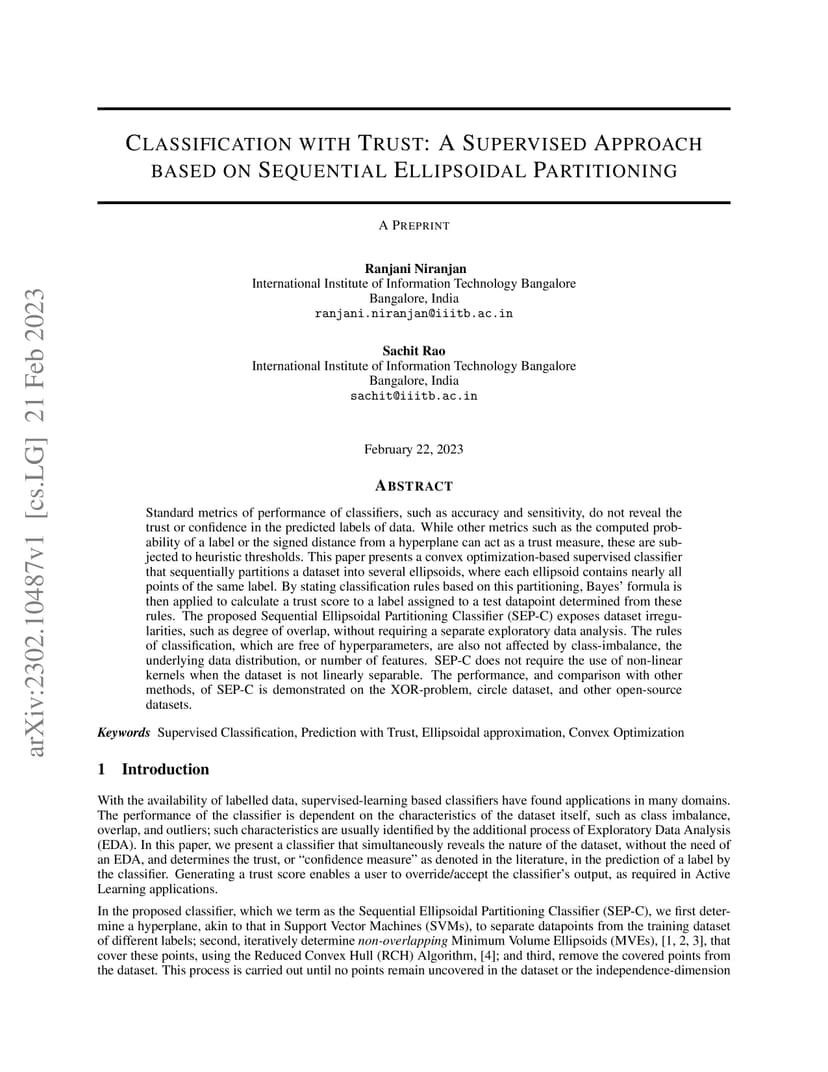 arXiv:2302.10487v1 [cs.LG] 21 Feb 2023

CLASSIFICATION WITH TRUST: A SUPERVISED APPROACH BASED ON SEQUENTIAL ELLIPSOIDAL PARTITIONING

A PREPRINT

Ranjani Niranjan
International Institute of Information Technology Bangalore
Bangalore, India
ranjani.niranjan@iiitb.ac.in

Sachit Rao
International Institute of Information Technology Bangalore
Bangalore, India
sachit@iiitb.ac.in

February 22, 2023

ABSTRACT

Standard metrics of performance of classifiers, such as accuracy and sensitivity, do not reveal the trust or confidence in the predicted labels of data. While other metrics such as the computed probability of a label or the signed distance from a hyperplane can act as a trust measure, these are subjected to heuristic thresholds. This paper presents a convex optimization-based supervised classifier that sequentially partitions a dataset into several ellipsoids, where each ellipsoid contains nearly all points of the same label. By stating classification rules based on this partitioning, Bayes' formula is then applied to calculate a trust score to a label assigned to a test datapoint determined from these rules. The proposed Sequential Ellipsoidal Partitioning Classifier (SEP-C) exposes dataset irregularities, such as degree of overlap, without requiring a separate exploratory data analysis. The rules of classification, which are free of hyperparameters, are also not affected by class-imbalance, the underlying data distribution, or number of features. SEP-C does not require the use of non-linear kernels when the dataset is not linearly separable. The performance, and comparison with other methods, of SEP-C is demonstrated on the XOR-problem, circle dataset, and other open-source datasets.

Keywords Supervised Classification, Prediction with Trust, Ellipsoidal approximation, Convex Optimization

1 Introduction

With the availability of labelled data, supervised-learning based classifiers have found applications in many domains. The performance of the classifier is dependent on the characteristics of the dataset itself, such as class imbalance, overlap, and outliers; such characteristics are usually identified by the additional process of Exploratory Data Analysis (EDA). In this paper, we present a classifier that simultaneously reveals the nature of the dataset, without the need of an EDA, and determines the trust, or "confidence measure" as denoted in the literature, in the prediction of a label by the classifier. Generating a trust score enables a user to override/accept the classifier's output, as required in Active Learning applications.

In the proposed classifier, which we term as the Sequential Ellipsoidal Partitioning Classifier (SEP-C), we first determine a hyperplane, akin to that in Support Vector Machines (SVMs), to separate datapoints from the training dataset of different labels; second, iteratively determine non-overlapping Minimum Volume Ellipsoids (MVEs), [1, 2, 3], that cover these points, using the Reduced Convex Hull (RCH) Algorithm, [4]; and third, remove the covered points from the dataset. This process is carried out until no points remain uncovered in the dataset or the independence-dimension